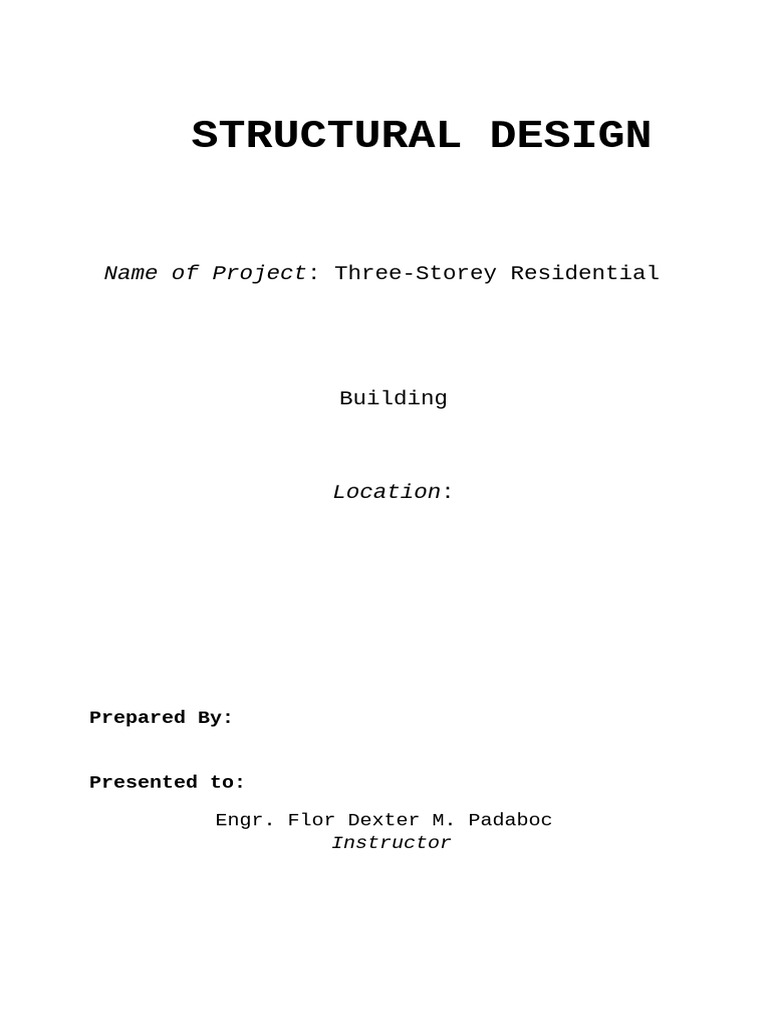 STRUCTURAL DESIGN

Name of Project: Three-Storey Residential

Building

Location:

Prepared By:

Presented to:

Engr. Flor Dexter M. Padaboc
Instructor